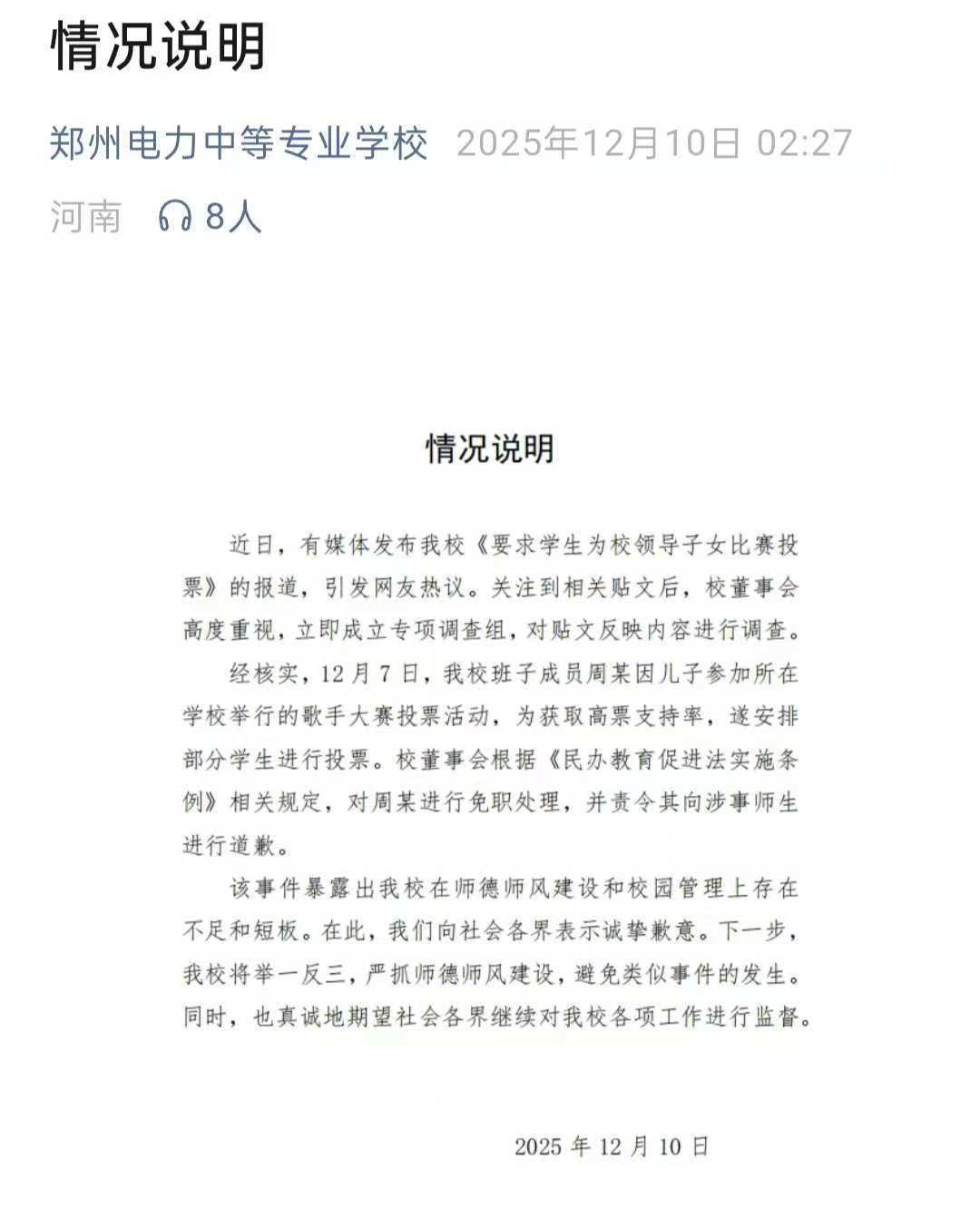 情况说明

郑州电力中等专业学校 2025年12月10日 02:27

河南 8人

情况说明

近日，有媒体发布我校《要求学生为校领导子女比赛投票》的报道，引发网友热议。关注到相关贴文后，校董事会高度重视，立即成立专项调查组，对贴文反映内容进行调查。

经核实，12月7日，我校班子成员周某因儿子参加所在学校举行的歌手大赛投票活动，为获取高票支持率，遂安排部分学生进行投票。校董事会根据《民办教育促进法实施条例》相关规定，对周某进行免职处理，并责令其向涉事师生进行道歉。

该事件暴露出我校在师德师风建设和校园管理上存在不足和短板。在此，我们向社会各界表示诚挚歉意。下一步，我校将举一反三，严抓师德师风建设，避免类似事件的发生。同时，也真诚地期望社会各界继续对我校各项工作进行监督。

2025年12月10日